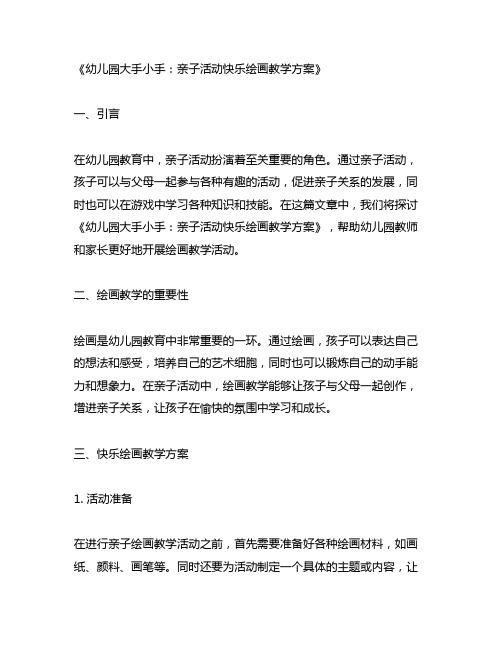 《幼儿园大手小手：亲子活动快乐绘画教学方案》

一、引言

在幼儿园教育中，亲子活动扮演着至关重要的角色。通过亲子活动，孩子可以与父母一起参与各种有趣的活动，促进亲子关系的发展，同时也可以在游戏中学习各种知识和技能。在这篇文章中，我们将探讨《幼儿园大手小手：亲子活动快乐绘画教学方案》，帮助幼儿园教师和家长更好地开展绘画教学活动。

二、绘画教学的重要性

绘画是幼儿园教育中非常重要的一环。通过绘画，孩子可以表达自己的想法和感受，培养自己的艺术细胞，同时也可以锻炼自己的动手能力和想象力。在亲子活动中，绘画教学能够让孩子与父母一起创作，增进亲子关系，让孩子在愉快的氛围中学习和成长。

三、快乐绘画教学方案

1. 活动准备

在进行亲子绘画教学活动之前，首先需要准备好各种绘画材料，如画纸、颜料、画笔等。同时还要为活动制定一个具体的主题或内容，让